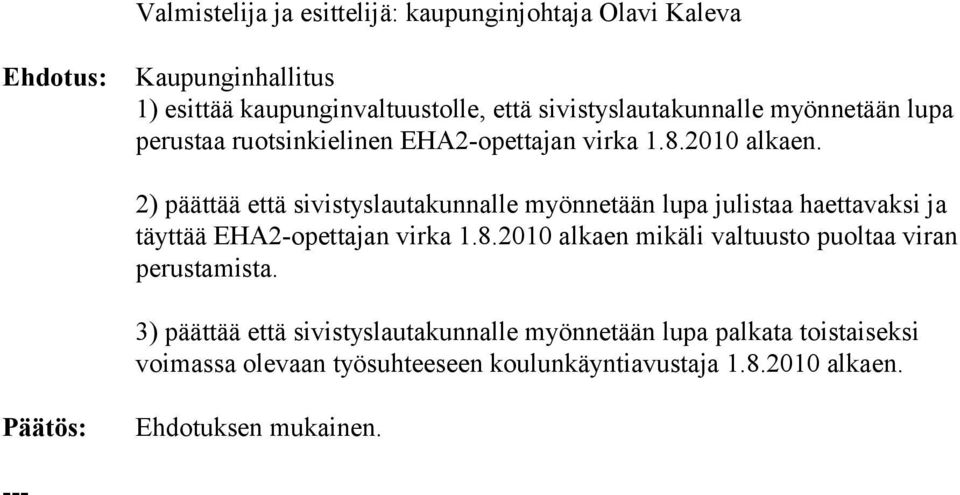 Valmistelija ja esittelijä: kaupunginjohtaja Olavi Kaleva

Ehdotus: Kaupunginhallitus
1) esittää kaupunginvaltuustolle, että sivistyslautakunnalle myönnetään lupa perustaa ruotsinkielinen EHA2-opettajan virka 1.8.2010 alkaen.

2) päättää että sivistyslautakunnalle myönnetään lupa julistaa haettavaksi ja täyttää EHA2-opettajan virka 1.8.2010 alkaen mikäli valtuusto puoltaa viran perustamista.

3) päättää että sivistyslautakunnalle myönnetään lupa palkata toistaiseksi voimassa olevaan työsuhteeseen koulunkäyntiavustaja 1.8.2010 alkaen.

Päätös: Ehdotuksen mukainen.

---